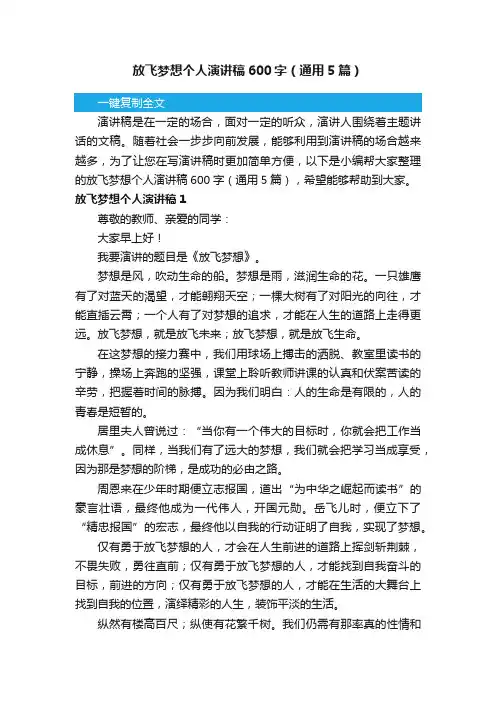 放飞梦想个人演讲稿600字（通用5篇）

一键复制全文

演讲稿是在一定的场合，面对一定的听众，演讲人围绕着主题讲话的文稿。随着社会一步步向前发展，能够利用到演讲稿的场合越来越多，为了让您在写演讲稿时更加简单方便，以下是小编帮大家整理的放飞梦想个人演讲稿600字（通用5篇），希望能够帮助到大家。

放飞梦想个人演讲稿1

尊敬的教师、亲爱的同学：

大家早上好！

我要演讲的题目是《放飞梦想》。

梦想是风，吹动生命的船。梦想是雨，滋润生命的花。一只雄鹰有了对蓝天的渴望，才能翱翔天空；一棵大树有了对阳光的向往，才能直插云霄；一个人有了对梦想的追求，才能在人生的道路上走得更远。放飞梦想，就是放飞未来；放飞梦想，就是放飞生命。

在这梦想的接力赛中，我们用球场上搏击的洒脱、教室里读书的宁静，操场上奔跑的坚强，课堂上聆听教师讲课的认真和伏案苦读的辛劳，把握着时间的脉搏。因为我们明白：人的生命是有限的，人的青春是短暂的。

居里夫人曾说过：“当你有一个伟大的目标时，你就会把工作当成休息”。同样，当我们有了远大的梦想，我们就会把学习当成享受，因为那是梦想的阶梯，是成功的必由之路。

周恩来在少年时期便立志报国，道出“为中华之崛起而读书”的豪言壮语，最终他成为一代伟人，开国元勋。岳飞儿时，便立下了“精忠报国”的宏志，最终他以自我的行动证明了自我，实现了梦想。

仅有勇于放飞梦想的人，才会在人生前进的道路上挥剑斩荆棘，不畏失败，勇往直前；仅有勇于放飞梦想的人，才能找到自我奋斗的目标，前进的方向；仅有勇于放飞梦想的人，才能在生活的大舞台上找到自我的位置，演绎精彩的人生，装饰平淡的生活。

纵然有楼高百尺；纵使有花繁千树。我们仍需有那率真的性情和